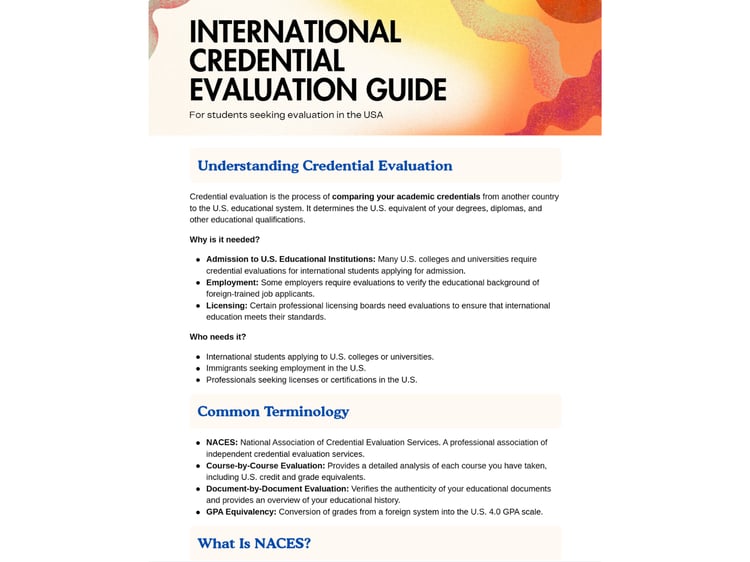 INTERNATIONAL CREDENTIAL EVALUATION GUIDE

For students seeking evaluation in the USA

Understanding Credential Evaluation

Credential evaluation is the process of comparing your academic credentials from another country to the U.S. educational system. It determines the U.S. equivalent of your degrees, diplomas, and other educational qualifications.

Why is it needed?

• Admission to U.S. Educational Institutions: Many U.S. colleges and universities require credential evaluations for international students applying for admission.
• Employment: Some employers require evaluations to verify the educational background of foreign-trained job applicants.
• Licensing: Certain professional licensing boards need evaluations to ensure that international education meets their standards.

Who needs it?

• International students applying to U.S. colleges or universities.
• Immigrants seeking employment in the U.S.
• Professionals seeking licenses or certifications in the U.S.

Common Terminology

• NACES: National Association of Credential Evaluation Services. A professional association of independent credential evaluation services.
• Course-by-Course Evaluation: Provides a detailed analysis of each course you have taken, including U.S. credit and grade equivalents.
• Document-by-Document Evaluation: Verifies the authenticity of your educational documents and provides an overview of your educational history.
• GPA Equivalency: Conversion of grades from a foreign system into the U.S. 4.0 GPA scale.

What Is NACES?